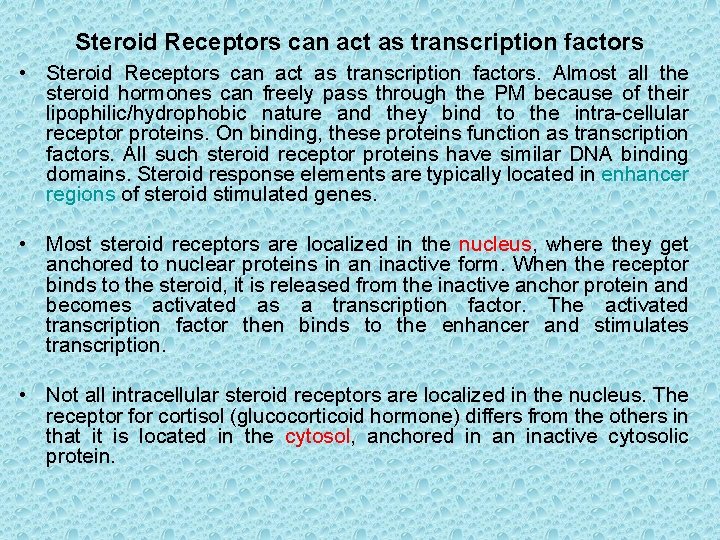 Steroid Receptors can act as transcription factors

• Steroid Receptors can act as transcription factors. Almost all the steroid hormones can freely pass through the PM because of their lipophilic/hydrophobic nature and they bind to the intra-cellular receptor proteins. On binding, these proteins function as transcription factors. All such steroid receptor proteins have similar DNA binding domains. Steroid response elements are typically located in enhancer regions of steroid stimulated genes.

• Most steroid receptors are localized in the nucleus, where they get anchored to nuclear proteins in an inactive form. When the receptor binds to the steroid, it is released from the inactive anchor protein and becomes activated as a transcription factor. The activated transcription factor then binds to the enhancer and stimulates transcription.

• Not all intracellular steroid receptors are localized in the nucleus. The receptor for cortisol (glucocorticoid hormone) differs from the others in that it is located in the cytosol, anchored in an inactive cytosolic protein.